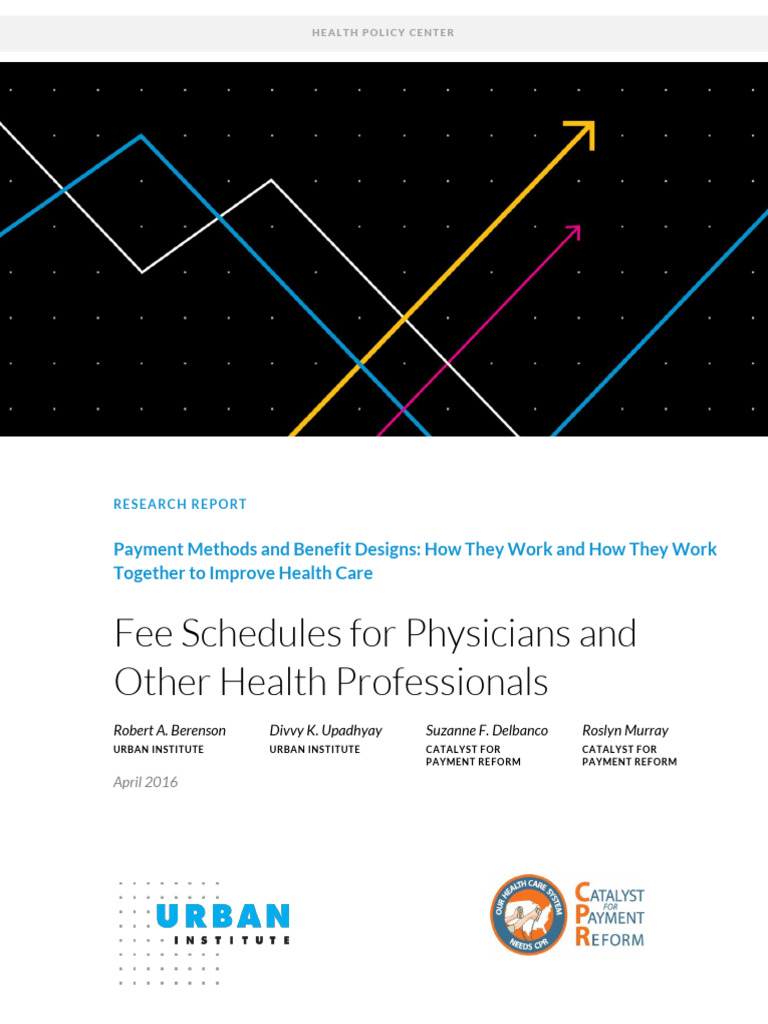 HEALTH POLICY CENTER

RESEARCH REPORT

Payment Methods and Benefit Designs: How They Work and How They Work Together to Improve Health Care

Fee Schedules for Physicians and Other Health Professionals

Robert A. Berenson
URBAN INSTITUTE

Divvy K. Upadhyay
URBAN INSTITUTE

Suzanne F. Delbanco
CATALYST FOR PAYMENT REFORM

Roslyn Murray
CATALYST FOR PAYMENT REFORM

April 2016

URBAN INSTITUTE

OUR HEALTH CARE SYSTEM NEEDS CPR

CATALYST FOR PAYMENT REFORM